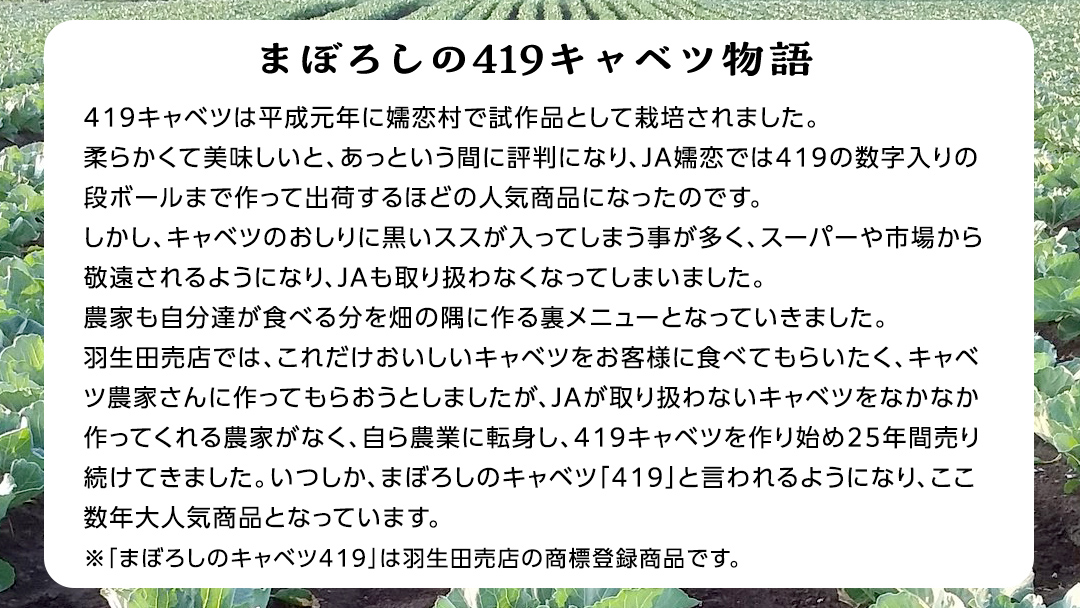 まぼろしの419キャベツ物語

419キャベツは平成元年に嬬恋村で試作品として栽培されました。
柔らかくて美味しいと、あっという間に評判になり、JA嬬恋では419の数字入りの段ボールまで作って出荷するほどの人気商品になったのです。
しかし、キャベツのおしりに黒いススが入ってしまう事が多く、スーパーや市場から敬遠されるようになり、JAも取り扱わなくなってしまいました。
農家も自分達が食べる分を畑の隅に作る裏メニューとなっていきました。
羽生田売店では、これだけおいしいキャベツをお客様に食べてもらいたく、キャベツ農家さんに作ってもらおうとしましたが、JAが取り扱わないキャベツをなかなか作ってくれる農家がなく、自ら農業に転身し、419キャベツを作り始め25年間売り続けてきました。いつしか、まぼろしのキャベツ「419」と言われるようになり、ここ数年大人気商品となっています。
※「まぼろしのキャベツ419」は羽生田売店の商標登録商品です。